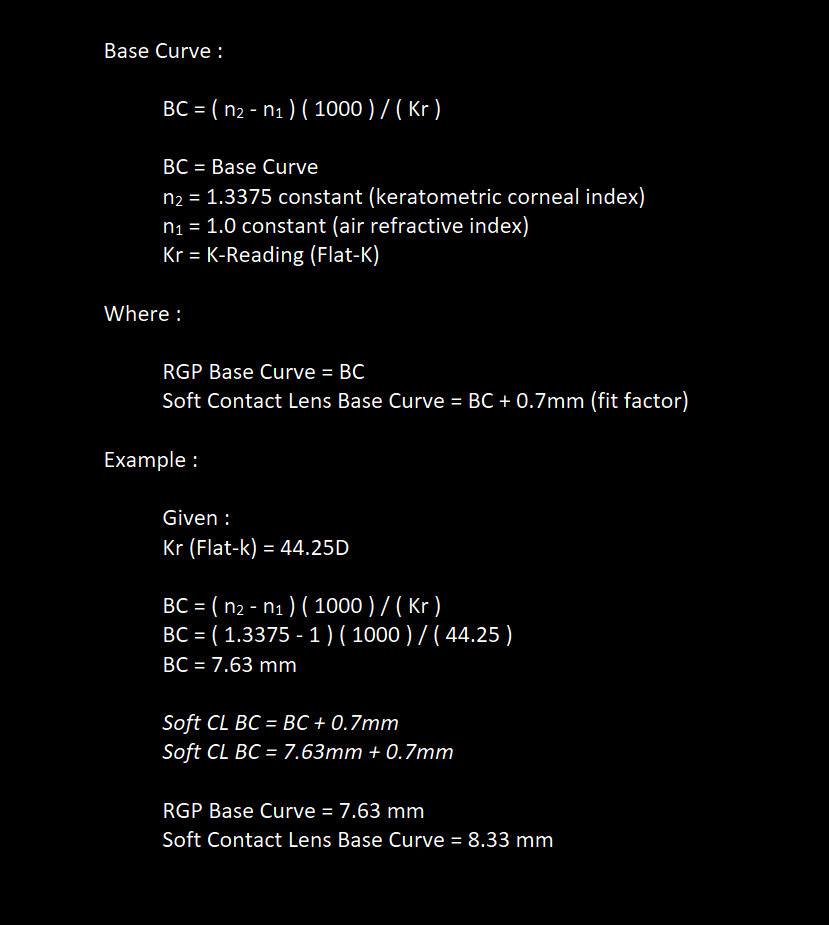 Base Curve :

BC = ( $n_2$ - $n_1$ ) ( 1000 ) / ( Kr )

BC = Base Curve
$n_2$ = 1.3375 constant (keratometric corneal index)
$n_1$ = 1.0 constant (air refractive index)
Kr = K-Reading (Flat-K)

Where :

RGP Base Curve = BC
Soft Contact Lens Base Curve = BC + 0.7mm (fit factor)

Example :

Given :
Kr (Flat-k) = 44.25D

BC = ( $n_2$ - $n_1$ ) ( 1000 ) / ( Kr )
BC = ( 1.3375 - 1 ) ( 1000 ) / ( 44.25 )
BC = 7.63 mm

Soft CL BC = BC + 0.7mm
Soft CL BC = 7.63mm + 0.7mm

RGP Base Curve = 7.63 mm
Soft Contact Lens Base Curve = 8.33 mm